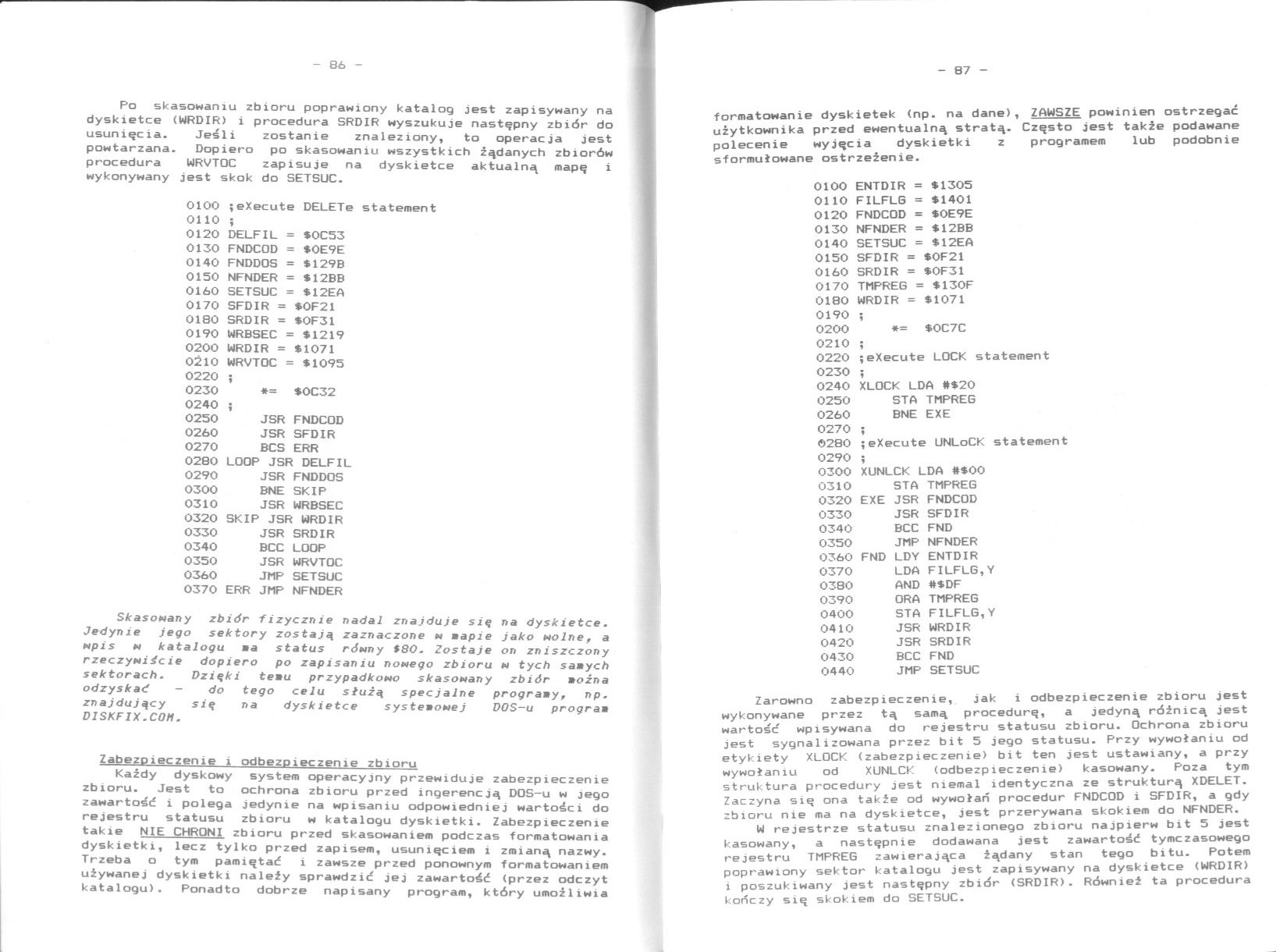 - 86 -

Po skasowaniu zbioru poprawiony katalog jest zapisywany na dyskietce (WRDIR) i procedura SRDIR wyszukuje następny zbiór do usunięcia. Jeśli zostanie znaleziony, to operacja jest powtarzana. Dopiero po skasowaniu wszystkich żądanych zbiorów procedura WRVTOC zapisuje na dyskietce aktualną mapę i wykonywany jest skok do SETSUC.

0100 ;eXecute DELETe statement
0110 ;
0120 DELFIL = $0C53
0130 FNDCOD = $0E9E
0140 FNDDOS = $129B
0150 NFNDER = $12BB
0160 SETSUC = $12EA
0170 SFDIR = $0F21
0180 SRDIR = $0F31
0190 WRBSEC = $1219
0200 WRDIR = $1071
0210 WRVTOC = $1095
0220 ;
0230 *= $0C32
0240 ;
0250 JSR FNDCOD
0260 JSR SFDIR
0270 BCS ERR
0280 LOOP JSR DELFIL
0290 JSR FNDDOS
0300 BNE SKIP
0310 JSR WRBSEC
0320 SKIP JSR WRDIR
0330 JSR SRDIR
0340 BCC LOOP
0350 JSR WRVTOC
0360 JMP SETSUC
0370 ERR JMP NFNDER

Skasowany zbiór fizycznie nadal znajduje się na dyskietce. Jedynie jego sektory zostają zaznaczone w mapie jako wolne, a wpis w katalogu ma status równy $80. Zostaje on zniszczony rzeczywiście dopiero po zapisaniu nowego zbioru w tych samych sektorach. Dzięki temu przypadkowo skasowany zbiór można odzyskać - do tego celu służą specjalne programy, np. znajdujący się na dyskietce systemowej DOS-u program DISKFIX.COM.

Zabezpieczenie i odbezpieczenie zbioru

Każdy dyskowy system operacyjny przewiduje zabezpieczenie zbioru. Jest to ochrona zbioru przed ingerencją DOS-u w jego zawartość i polega jedynie na wpisaniu odpowiedniej wartości do rejestru statusu zbioru w katalogu dyskietki. Zabezpieczenie takie NIE CHRONI zbioru przed skasowaniem podczas formatowania dyskietki, lecz tylko przed zapisem, usunięciem i zmianą nazwy. Trzeba o tym pamiętać i zawsze przed ponownym formatowaniem używanej dyskietki należy sprawdzić jej zawartość (przez odczyt katalogu). Ponadto dobrze napisany program, który umożliwia

- 87 -

formatowanie dyskietek (np. na dane), ZAWSZE powinien ostrzegać użytkownika przed ewentualną stratą. Często jest także podawane polecenie wyjęcia dyskietki z programem lub podobnie sformułowane ostrzeżenie.

0100 ENTDIR = $1305
0110 FILFLG = $1401
0120 FNDCOD = $0E9E
0130 NFNDER = $12BB
0140 SETSUC = $12EA
0150 SFDIR = $0F21
0160 SRDIR = $0F31
0170 TMPREG = $130F
0180 WRDIR = $1071
0190 ;
0200 *= $0C7C
0210 ;
0220 ;eXecute LOCK statement
0230 ;
0240 XLOCK LDA #$20
0250 STA TMPREG
0260 BNE EXE
0270 ;
0280 ;eXecute UNLoCK statement
0290 ;
0300 XUNLCK LDA #$00
0310 STA TMPREG
0320 EXE JSR FNDCOD
0330 JSR SFDIR
0340 BCC FND
0350 JMP NFNDER
0360 FND LDY ENTDIR
0370 LDA FILFLG,Y
0380 AND #$DF
0390 ORA TMPREG
0400 STA FILFLG,Y
0410 JSR WRDIR
0420 JSR SRDIR
0430 BCC FND
0440 JMP SETSUC

Zarowno zabezpieczenie, jak i odbezpieczenie zbioru jest wykonywane przez tą samą procedurę, a jedyną różnicą jest wartość wpisywana do rejestru statusu zbioru. Ochrona zbioru jest sygnalizowana przez bit 5 jego statusu. Przy wywołaniu od etykiety XLOCK (zabezpieczenie) bit ten jest ustawiany, a przy wywołaniu od XUNLCK (odbezpieczenie) kasowany. Poza tym struktura procedury jest niemal identyczna ze strukturą XDELET. Zaczyna się ona także od wywołań procedur FNDCOD i SFDIR, a gdy zbioru nie ma na dyskietce, jest przerywana skokiem do NFNDER.

W rejestrze statusu znalezionego zbioru najpierw bit 5 jest kasowany, a następnie dodawana jest zawartość tymczasowego rejestru TMPREG zawierająca żądany stan tego bitu. Potem poprawiony sektor katalogu jest zapisywany na dyskietce (WRDIR) i poszukiwany jest następny zbiór (SRDIR). Również ta procedura kończy się skokiem do SETSUC.